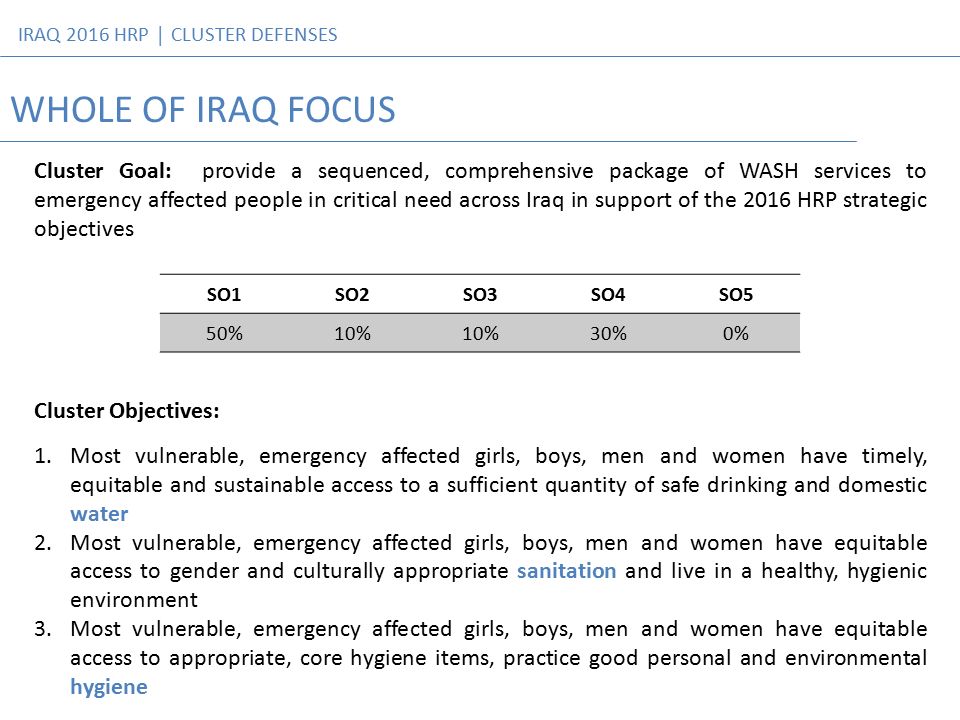 IRAQ 2016 HRP | CLUSTER DEFENSES

WHOLE OF IRAQ FOCUS

Cluster Goal: provide a sequenced, comprehensive package of WASH services to emergency affected people in critical need across Iraq in support of the 2016 HRP strategic objectives

| SO1 | SO2 | SO3 | SO4 | SO5 |
|---|---|---|---|---|
| 50% | 10% | 10% | 30% | 0% |

Cluster Objectives:

1. Most vulnerable, emergency affected girls, boys, men and women have timely, equitable and sustainable access to a sufficient quantity of safe drinking and domestic water
2. Most vulnerable, emergency affected girls, boys, men and women have equitable access to gender and culturally appropriate sanitation and live in a healthy, hygienic environment
3. Most vulnerable, emergency affected girls, boys, men and women have equitable access to appropriate, core hygiene items, practice good personal and environmental hygiene